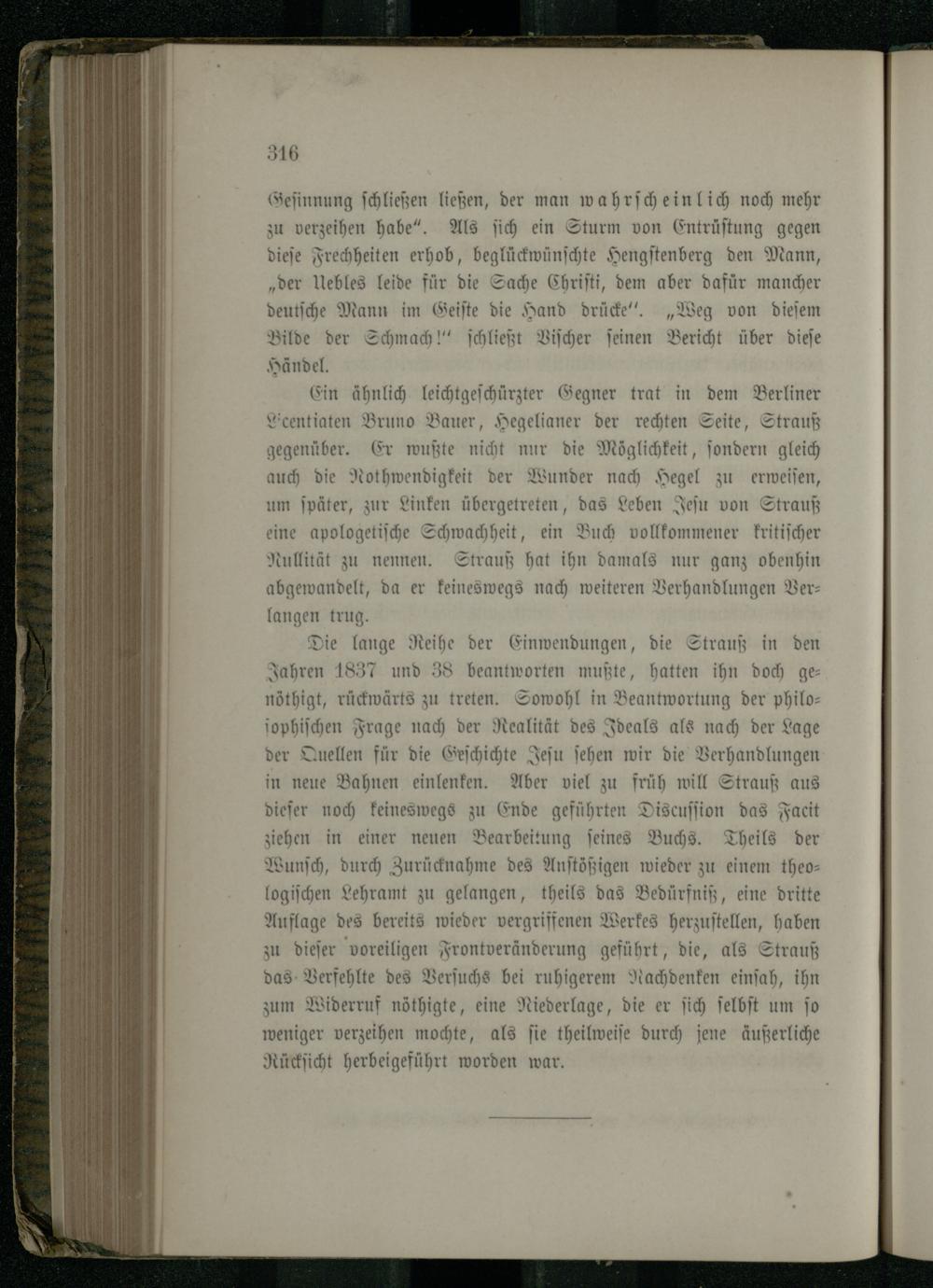 316

Gesinnung schließen ließen, der man wahrscheinlich noch mehr zu verzeihen habe". Als sich ein Sturm von Entrüstung gegen diese Frechheiten erhob, beglückwünschte Hengstenberg den Mann, „der Uebles leide für die Sache Christi, dem aber dafür mancher deutsche Mann im Geiste die Hand drücke". „Weg von diesem Bilde der Schmach!" schließt Vischer seinen Bericht über diese Händel.

Ein ähnlich leichtgeschürzter Gegner trat in dem Berliner Licentiaten Bruno Bauer, Hegelianer der rechten Seite, Strauß gegenüber. Er wußte nicht nur die Möglichkeit, sondern gleich auch die Nothwendigkeit der Wunder nach Hegel zu erweisen, um später, zur Linken übergetreten, das Leben Jesu von Strauß eine apologetische Schwachheit, ein Buch vollkommener kritischer Nullität zu nennen. Strauß hat ihn damals nur ganz obenhin abgewandelt, da er keineswegs nach weiteren Verhandlungen Verlangen trug.

Die lange Reihe der Einwendungen, die Strauß in den Jahren 1837 und 38 beantworten mußte, hatten ihn doch genöthigt, rückwärts zu treten. Sowohl in Beantwortung der philosophischen Frage nach der Realität des Ideals als nach der Lage der Quellen für die Geschichte Jesu sehen wir die Verhandlungen in neue Bahnen einlenken. Aber viel zu früh will Strauß aus dieser noch keineswegs zu Ende geführten Discussion das Facit ziehen in einer neuen Bearbeitung seines Buchs. Theils der Wunsch, durch Zurücknahme des Anstößigen wieder zu einem theologischen Lehramt zu gelangen, theils das Bedürfniß, eine dritte Auflage des bereits wieder vergriffenen Werkes herzustellen, haben zu dieser voreiligen Frontveränderung geführt, die, als Strauß das Verfehlte des Versuchs bei ruhigerem Nachdenken einsah, ihn zum Widerruf nöthigte, eine Niederlage, die er sich selbst um so weniger verzeihen mochte, als sie theilweise durch jene äußerliche Rücksicht herbeigeführt worden war.